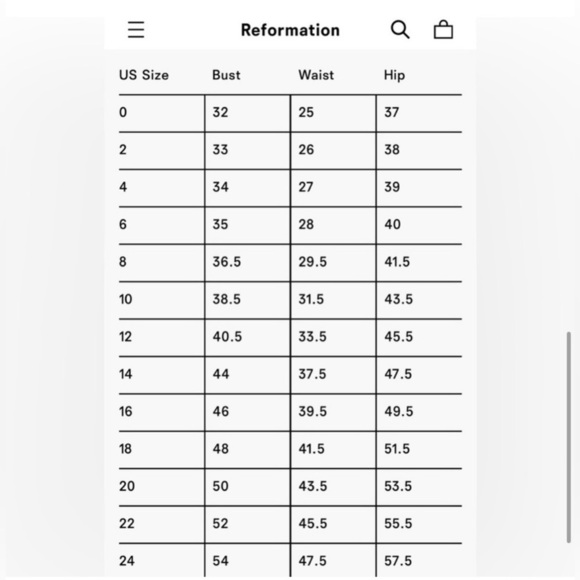 Reformation

| US Size | Bust | Waist | Hip |
|---|---|---|---|
| 0 | 32 | 25 | 37 |
| 2 | 33 | 26 | 38 |
| 4 | 34 | 27 | 39 |
| 6 | 35 | 28 | 40 |
| 8 | 36.5 | 29.5 | 41.5 |
| 10 | 38.5 | 31.5 | 43.5 |
| 12 | 40.5 | 33.5 | 45.5 |
| 14 | 44 | 37.5 | 47.5 |
| 16 | 46 | 39.5 | 49.5 |
| 18 | 48 | 41.5 | 51.5 |
| 20 | 50 | 43.5 | 53.5 |
| 22 | 52 | 45.5 | 55.5 |
| 24 | 54 | 47.5 | 57.5 |